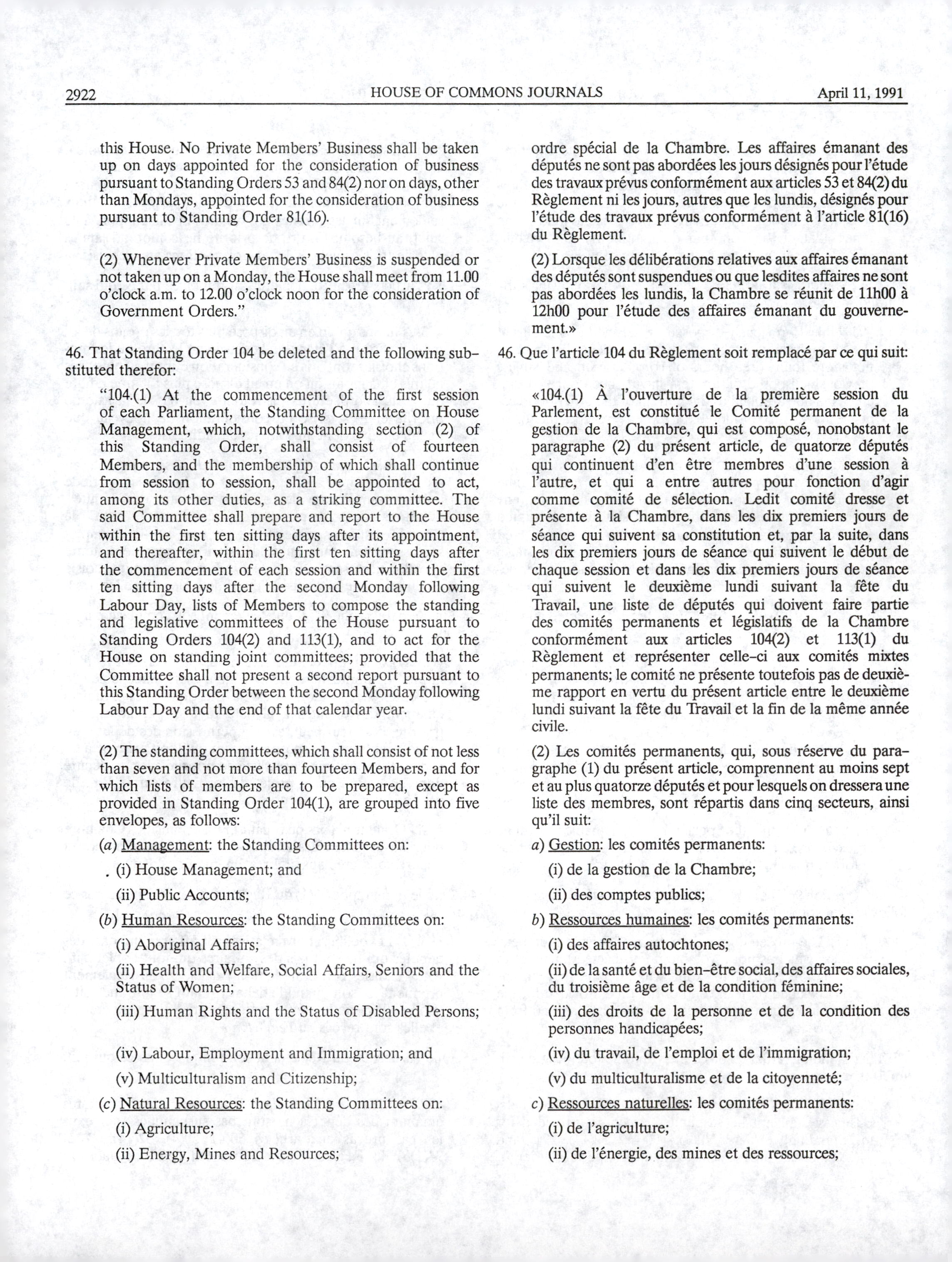 2922 HOUSE OF COMMONS JOURNALS April 11, 1991

this House. No Private Members' Business shall be taken up on days appointed for the consideration of business pursuant to Standing Orders 53 and 84(2) nor on days, other than Mondays, appointed for the consideration of business pursuant to Standing Order 81(16).

(2) Whenever Private Members' Business is suspended or not taken up on a Monday, the House shall meet from 11.00 o'clock a.m. to 12.00 o'clock noon for the consideration of Government Orders."

46. That Standing Order 104 be deleted and the following substituted therefor:

"104.(1) At the commencement of the first session of each Parliament, the Standing Committee on House Management, which, notwithstanding section (2) of this Standing Order, shall consist of fourteen Members, and the membership of which shall continue from session to session, shall be appointed to act, among its other duties, as a striking committee. The said Committee shall prepare and report to the House within the first ten sitting days after its appointment, and thereafter, within the first ten sitting days after the commencement of each session and within the first ten sitting days after the second Monday following Labour Day, lists of Members to compose the standing and legislative committees of the House pursuant to Standing Orders 104(2) and 113(1), and to act for the House on standing joint committees; provided that the Committee shall not present a second report pursuant to this Standing Order between the second Monday following Labour Day and the end of that calendar year.

(2) The standing committees, which shall consist of not less than seven and not more than fourteen Members, and for which lists of members are to be prepared, except as provided in Standing Order 104(1), are grouped into five envelopes, as follows:

(a) Management: the Standing Committees on:

(i) House Management; and

(ii) Public Accounts;

(b) Human Resources: the Standing Committees on:

(i) Aboriginal Affairs;

(ii) Health and Welfare, Social Affairs, Seniors and the Status of Women;

(iii) Human Rights and the Status of Disabled Persons;

(iv) Labour, Employment and Immigration; and

(v) Multiculturalism and Citizenship;

(c) Natural Resources: the Standing Committees on:

(i) Agriculture;

(ii) Energy, Mines and Resources;

ordre spécial de la Chambre. Les affaires émanant des députés ne sont pas abordées les jours désignés pour l'étude des travaux prévus conformément aux articles 53 et 84(2) du Règlement ni les jours, autres que les lundis, désignés pour l'étude des travaux prévus conformément à l'article 81(16) du Règlement.

(2) Lorsque les délibérations relatives aux affaires émanant des députés sont suspendues ou que lesdites affaires ne sont pas abordées les lundis, la Chambre se réunit de 11h00 à 12h00 pour l'étude des affaires émanant du gouvernement.»

46. Que l'article 104 du Règlement soit remplacé par ce qui suit:

«104.(1) À l'ouverture de la première session du Parlement, est constitué le Comité permanent de la gestion de la Chambre, qui est composé, nonobstant le paragraphe (2) du présent article, de quatorze députés qui continuent d'en être membres d'une session à l'autre, et qui a entre autres pour fonction d'agir comme comité de sélection. Ledit comité dresse et présente à la Chambre, dans les dix premiers jours de séance qui suivent sa constitution et, par la suite, dans les dix premiers jours de séance qui suivent le début de chaque session et dans les dix premiers jours de séance qui suivent le deuxième lundi suivant la fête du Travail, une liste de députés qui doivent faire partie des comités permanents et législatifs de la Chambre conformément aux articles 104(2) et 113(1) du Règlement et représenter celle-ci aux comités mixtes permanents; le comité ne présente toutefois pas de deuxième rapport en vertu du présent article entre le deuxième lundi suivant la fête du Travail et la fin de la même année civile.

(2) Les comités permanents, qui, sous réserve du paragraphe (1) du présent article, comprennent au moins sept et au plus quatorze députés et pour lesquels on dressera une liste des membres, sont répartis dans cinq secteurs, ainsi qu'il suit:

a) Gestion: les comités permanents:

(i) de la gestion de la Chambre;

(ii) des comptes publics;

b) Ressources humaines: les comités permanents:

(i) des affaires autochtones;

(ii) de la santé et du bien-être social, des affaires sociales, du troisième âge et de la condition féminine;

(iii) des droits de la personne et de la condition des personnes handicapées;

(iv) du travail, de l'emploi et de l'immigration;

(v) du multiculturalisme et de la citoyenneté;

c) Ressources naturelles: les comités permanents:

(i) de l'agriculture;

(ii) de l'énergie, des mines et des ressources;